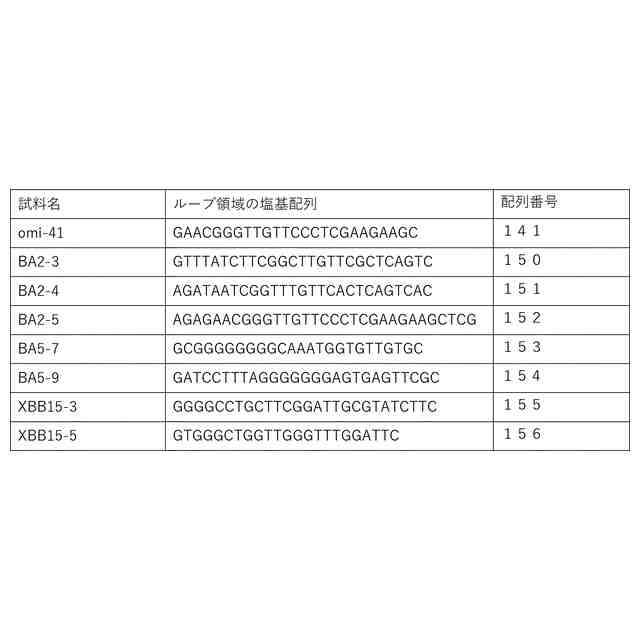 | 試料名 | ループ領域の塩基配列 | 配列番号 |
|---|---|---|
| omi-41 | GAACGGGTTGTTCCCTCGAAGAAGC | １４１ |
| BA2-3 | GTTTATCTTCGGCTTGTTCGCTCAGTC | １５０ |
| BA2-4 | AGATAATCGGTTTGTTCACTCAGTCAC | １５１ |
| BA2-5 | AGAGAACGGGTTGTTCCCTCGAAGAAGCTCG | １５２ |
| BA5-7 | GCGGGGGGGGCAAATGGTGTTGTGC | １５３ |
| BA5-9 | GATCCTTTAGGGGGGGAGTGAGTTCGC | １５４ |
| XBB15-3 | GGGGCCTGCTTCGGATTGCGTATCTTC | １５５ |
| XBB15-5 | GTGGGCTGGTTGGGTTTGGATTC | １５６ |